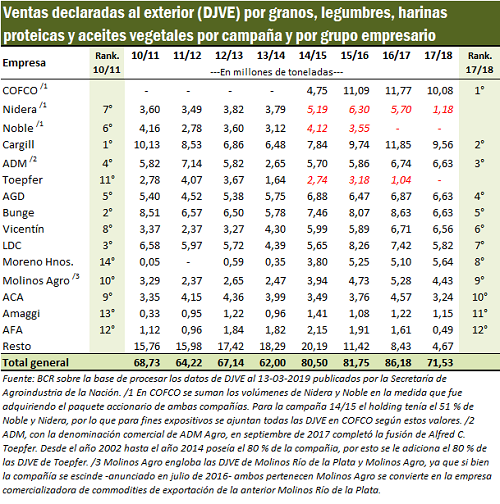 Ventas declaradas al exterior (DJVE) por granos, legumbres, harinas proteicas y aceites vegetales por campaña y por grupo empresario

| Empresa | Rank. 10/11 | 10/11 | 11/12 | 12/13 | 13/14 | 14/15 | 15/16 | 16/17 | 17/18 | Rank. 17/18 |
|---|---|---|---|---|---|---|---|---|---|---|
| | | ---En millones de toneladas--- | | | | | | | | |
| COFCO $^{/1}$ | | - | - | - | - | 4,75 | 11,09 | 11,77 | 10,08 | 1° |
| Nidera $^{/1}$ | 7° | 3,60 | 3,49 | 3,82 | 3,79 | 5,19 | 6,30 | 5,70 | 1,18 | |
| Noble $^{/1}$ | 6° | 4,16 | 2,78 | 3,60 | 3,12 | 4,12 | 3,55 | - | - | |
| Cargill | 1° | 10,13 | 8,53 | 6,86 | 6,48 | 7,84 | 9,74 | 11,85 | 9,56 | 2° |
| ADM $^{/2}$ | 4° | 5,82 | 7,14 | 5,82 | 2,65 | 5,70 | 5,86 | 6,74 | 6,63 | 3° |
| Toepfer | 11° | 2,78 | 4,07 | 3,67 | 1,64 | 2,74 | 3,18 | 1,04 | - | |
| AGD | 5° | 5,40 | 4,52 | 5,38 | 5,75 | 6,88 | 6,47 | 6,87 | 6,63 | 4° |
| Bunge | 2° | 8,51 | 6,57 | 6,50 | 5,78 | 7,46 | 8,07 | 8,63 | 6,63 | 5° |
| Vicentín | 8° | 3,37 | 2,37 | 3,27 | 4,30 | 5,99 | 5,89 | 6,71 | 6,56 | 6° |
| LDC | 3° | 6,58 | 5,97 | 5,72 | 4,39 | 5,65 | 8,26 | 7,42 | 5,82 | 7° |
| Moreno Hnos. | 14° | 0,05 | - | 0,59 | 0,35 | 3,80 | 5,25 | 5,10 | 5,64 | 8° |
| Molinos Agro $^{/3}$ | 10° | 3,29 | 2,37 | 2,65 | 2,47 | 3,94 | 4,73 | 5,28 | 4,43 | 9° |
| ACA | 9° | 3,35 | 4,15 | 4,36 | 3,99 | 3,49 | 3,76 | 4,57 | 3,24 | 10° |
| Amaggi | 13° | 0,33 | 0,95 | 1,22 | 0,96 | 1,41 | 1,08 | 1,22 | 1,15 | 11° |
| AFA | 12° | 1,12 | 0,96 | 1,84 | 1,82 | 2,15 | 1,91 | 1,61 | 0,49 | 12° |
| Resto | | 15,76 | 15,98 | 17,42 | 18,29 | 20,19 | 11,42 | 8,43 | 4,67 | |
| Total general | | 68,73 | 64,22 | 67,14 | 62,00 | 80,50 | 81,75 | 86,18 | 71,53 | |

Fuente: BCR sobre la base de procesar los datos de DJVE al 13-03-2019 publicados por la Secretaría de Agroindustria de la Nación. /1 En COFCO se suman los volúmenes de Nidera y Noble en la medida que fue adquiriendo el paquete accionario de ambas compañías. Para la campaña 14/15 el holding tenía el 51 % de Noble y Nidera, por lo que para fines expositivos se ajuntan todas las DJVE en COFCO según estos valores. /2 ADM, con la denominación comercial de ADM Agro, en septiembre de 2017 completó la fusión de Alfred C. Toepfer. Desde el año 2002 hasta el año 2014 poseía el 80 % de la compañía, por esto se le adiciona el 80 % de las DJVE de Toepfer. /3 Molinos Agro engloba las DJVE de Molinos Río de la Plata y Molinos Agro, ya que si bien la compañía se escinde -anunciado en julio de 2016- ambos pertenecen Molinos Agro se convierte en la empresa comercializadora de commodities de exportación de la anterior Molinos Río de la Plata.